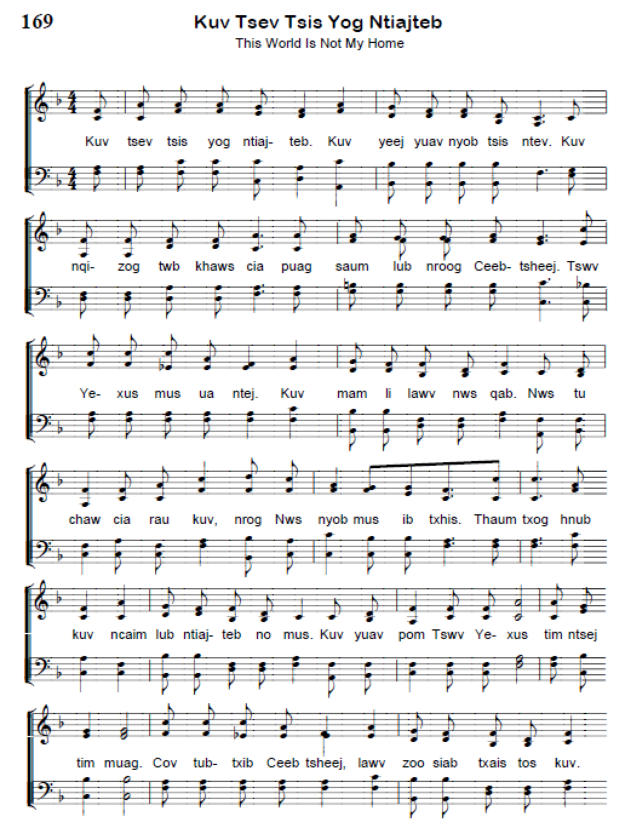 169

Kuv Tsev Tsis Yog Ntiajteb

This World Is Not My Home

Kuv tsev tsis yog ntiaj- teb. Kuv yeej yuav nyob tsis ntev. Kuv nqi- zog twb khaws cia puag saum lub nroog Ceeb- tsheej. Tswv Ye- xus mus ua ntej. Kuv mam li lawv nws qab. Nws tu chaw cia rau kuv, nrog Nws nyob mus ib txhis. Thaum txog hnub kuv ncaim lub ntiaj- teb no mus. Kuv yuav pom Tswv Ye- xus tim ntsej tim muag. Cov tub- txib Ceeb tsheej, lawv zoo siab txais tos kuv.